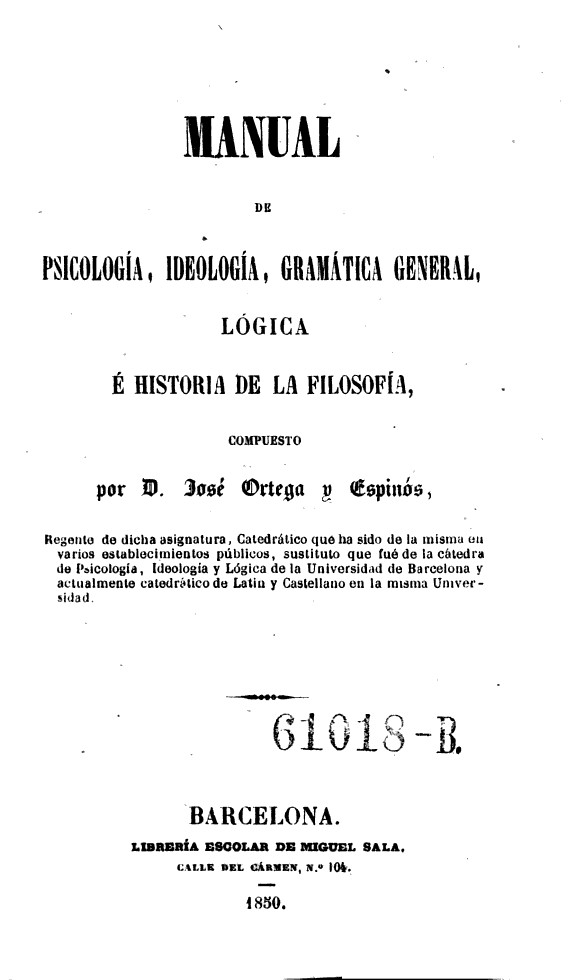 MANUAL

DE

PSICOLOGÍA, IDEOLOGÍA, GRAMÁTICA GENERAL,

LÓGICA

É HISTORIA DE LA FILOSOFÍA,

COMPUESTO

por D. José Ortega y Espinós,

Regente de dicha asignatura, Catedrático que ha sido de la misma en varios establecimientos públicos, sustituto que fué de la cátedra de Psicología, Ideología y Lógica de la Universidad de Barcelona y actualmente catedrático de Latin y Castellano en la misma Universidad.

61018-B.

BARCELONA.

LIBRERÍA ESCOLAR DE MIGUEL SALA.

CALLE DEL CÁRMEN, N.º 104.

1850.